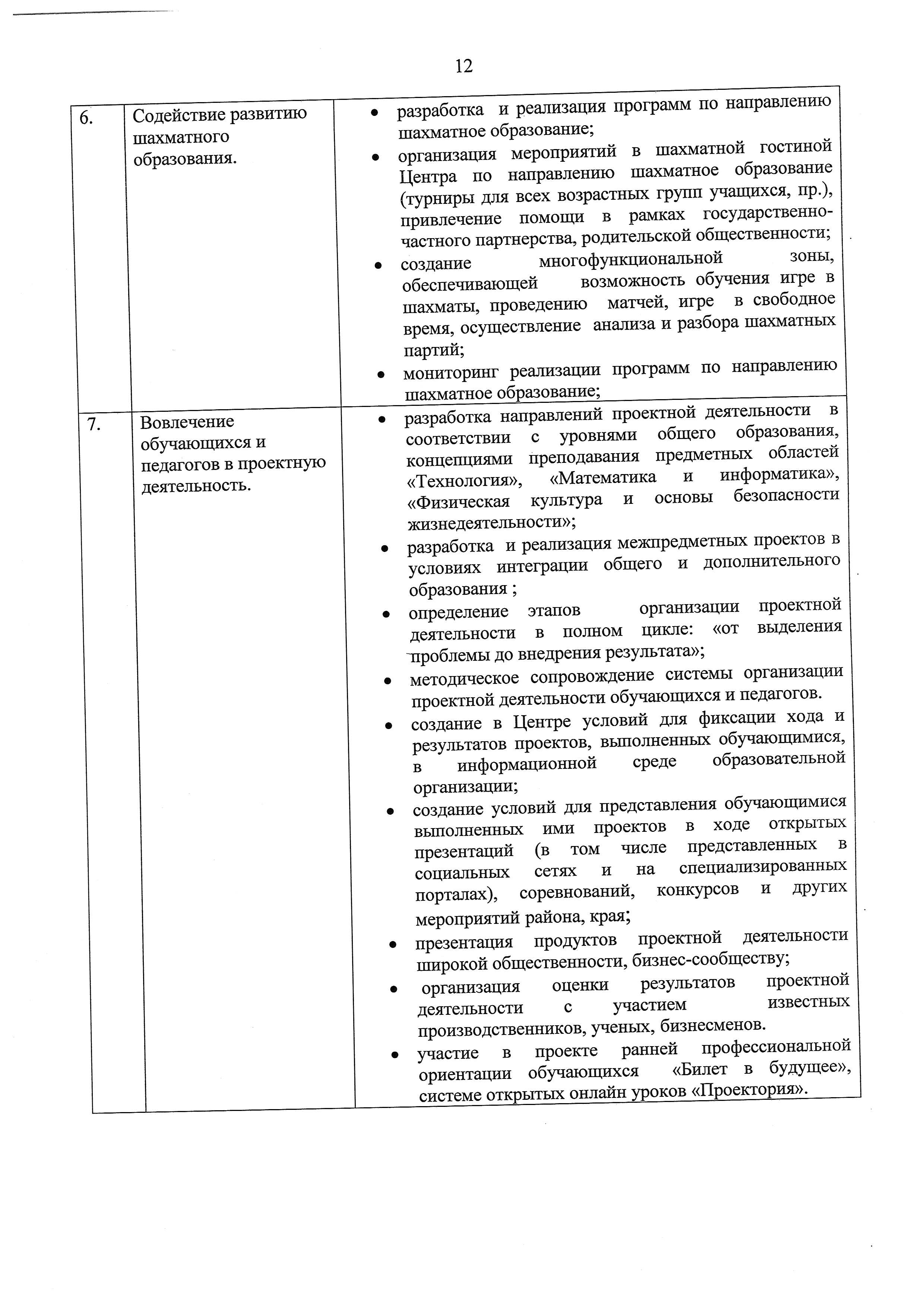 12

| | | |
|---|---|---|
| 6. | Содействие развитию шахматного образования. | • разработка и реализация программ по направлению шахматное образование; • организация мероприятий в шахматной гостиной Центра по направлению шахматное образование (турниры для всех возрастных групп учащихся, пр.), привлечение помощи в рамках государственно-частного партнерства, родительской общественности; • создание многофункциональной зоны, обеспечивающей возможность обучения игре в шахматы, проведению матчей, игре в свободное время, осуществление анализа и разбора шахматных партий; • мониторинг реализации программ по направлению шахматное образование; |
| 7. | Вовлечение обучающихся и педагогов в проектную деятельность. | • разработка направлений проектной деятельности в соответствии с уровнями общего образования, концепциями преподавания предметных областей «Технология», «Математика и информатика», «Физическая культура и основы безопасности жизнедеятельности»; • разработка и реализация межпредметных проектов в условиях интеграции общего и дополнительного образования ; • определение этапов организации проектной деятельности в полном цикле: «от выделения проблемы до внедрения результата»; • методическое сопровождение системы организации проектной деятельности обучающихся и педагогов. • создание в Центре условий для фиксации хода и результатов проектов, выполненных обучающимися, в информационной среде образовательной организации; • создание условий для представления обучающимися выполненных ими проектов в ходе открытых презентаций (в том числе представленных в социальных сетях и на специализированных порталах), соревнований, конкурсов и других мероприятий района, края; • презентация продуктов проектной деятельности широкой общественности, бизнес-сообществу; • организация оценки результатов проектной деятельности с участием известных производственников, ученых, бизнесменов. • участие в проекте ранней профессиональной ориентации обучающихся «Билет в будущее», системе открытых онлайн уроков «Проектория». |